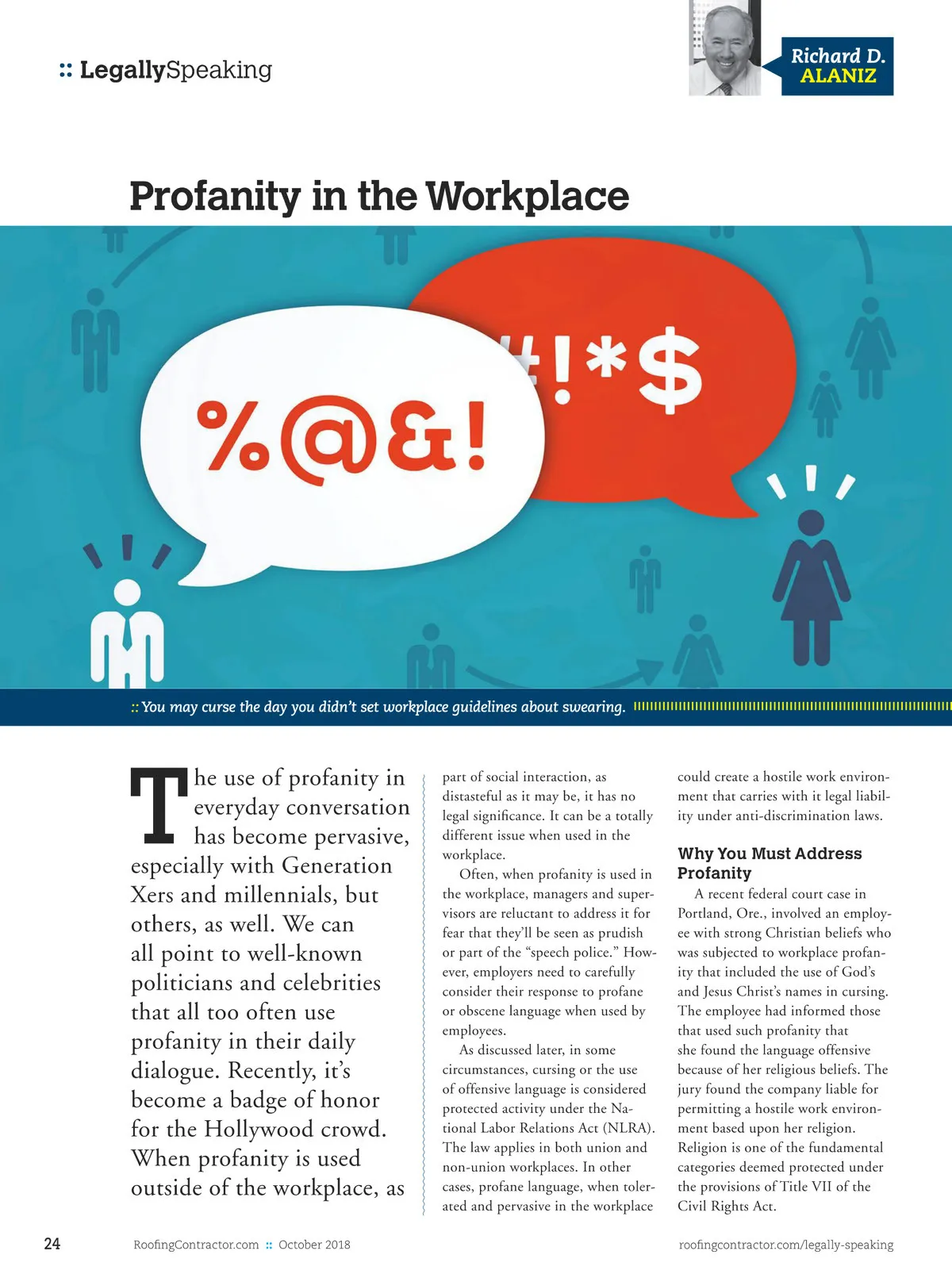 :: LegallySpeaking

Richard D. ALANIZ

Profanity in the Workplace

%@&!

#!*$

:: You may curse the day you didn't set workplace guidelines about swearing.

The use of profanity in everyday conversation has become pervasive, especially with Generation Xers and millennials, but others, as well. We can all point to well-known politicians and celebrities that all too often use profanity in their daily dialogue. Recently, it's become a badge of honor for the Hollywood crowd. When profanity is used outside of the workplace, as part of social interaction, as distasteful as it may be, it has no legal significance. It can be a totally different issue when used in the workplace.

Often, when profanity is used in the workplace, managers and supervisors are reluctant to address it for fear that they'll be seen as prudish or part of the "speech police." However, employers need to carefully consider their response to profane or obscene language when used by employees.

As discussed later, in some circumstances, cursing or the use of offensive language is considered protected activity under the National Labor Relations Act (NLRA). The law applies in both union and non-union workplaces. In other cases, profane language, when tolerated and pervasive in the workplace could create a hostile work environment that carries with it legal liability under anti-discrimination laws.

Why You Must Address Profanity

A recent federal court case in Portland, Ore., involved an employee with strong Christian beliefs who was subjected to workplace profanity that included the use of God's and Jesus Christ's names in cursing. The employee had informed those that used such profanity that she found the language offensive because of her religious beliefs. The jury found the company liable for permitting a hostile work environment based upon her religion. Religion is one of the fundamental categories deemed protected under the provisions of Title VII of the Civil Rights Act.

24 RoofingContractor.com :: October 2018 roofingcontractor.com/legally-speaking